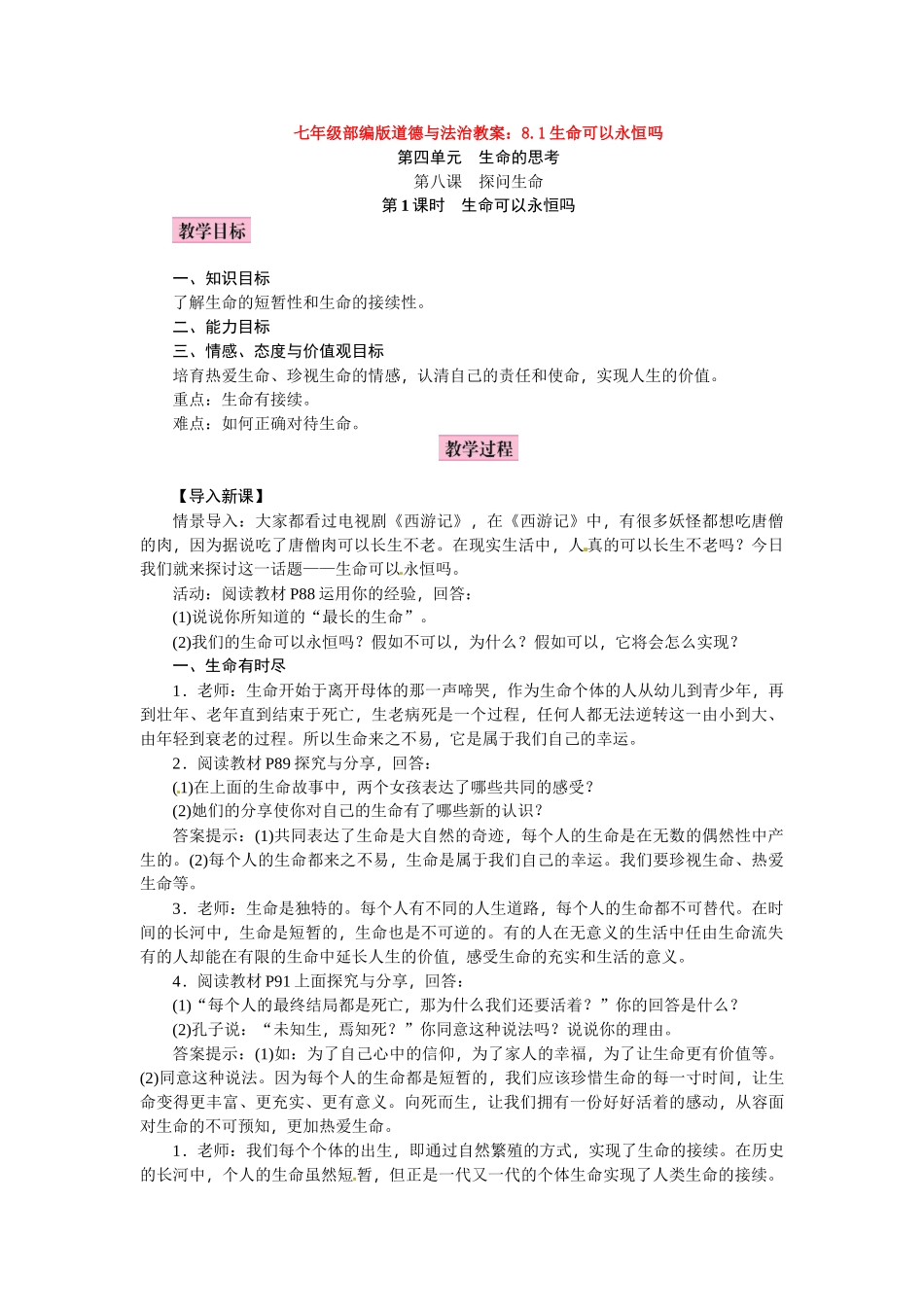 七年级部编版道德与法治教案：8.1生命可以永恒吗

第四单元　生命的思考

第八课　探问生命

第1课时　生命可以永恒吗

教学目标

一、知识目标

了解生命的短暂性和生命的接续性。

二、能力目标

三、情感、态度与价值观目标

培育热爱生命、珍视生命的情感，认清自己的责任和使命，实现人生的价值。

重点：生命有接续。

难点：如何正确对待生命。

教学过程

【导入新课】

情景导入：大家都看过电视剧《西游记》，在《西游记》中，有很多妖怪都想吃唐僧的肉，因为据说吃了唐僧肉可以长生不老。在现实生活中，人真的可以长生不老吗？今日我们就来探讨这一话题——生命可以永恒吗。

活动：阅读教材P88运用你的经验，回答：

(1)说说你所知道的“最长的生命”。

(2)我们的生命可以永恒吗？假如不可以，为什么？假如可以，它将会怎么实现？

一、生命有时尽

1．老师：生命开始于离开母体的那一声啼哭，作为生命个体的人从幼儿到青少年，再到壮年、老年直到结束于死亡，生老病死是一个过程，任何人都无法逆转这一由小到大、由年轻到衰老的过程。所以生命来之不易，它是属于我们自己的幸运。

2．阅读教材P89探究与分享，回答：

(1)在上面的生命故事中，两个女孩表达了哪些共同的感受？

(2)她们的分享使你对自己的生命有了哪些新的认识？

答案提示：(1)共同表达了生命是大自然的奇迹，每个人的生命是在无数的偶然性中产生的。(2)每个人的生命都来之不易，生命是属于我们自己的幸运。我们要珍视生命、热爱生命等。

3．老师：生命是独特的。每个人有不同的人生道路，每个人的生命都不可替代。在时间的长河中，生命是短暂的，生命也是不可逆的。有的人在无意义的生活中任由生命流失有的人却能在有限的生命中延长人生的价值，感受生命的充实和生活的意义。

4．阅读教材P91上面探究与分享，回答：

(1)“每个人的最终结局都是死亡，那为什么我们还要活着？”你的回答是什么？

(2)孔子说：“未知生，焉知死？”你同意这种说法吗？说说你的理由。

答案提示：(1)如：为了自己心中的信仰，为了家人的幸福，为了让生命更有价值等。(2)同意这种说法。因为每个人的生命都是短暂的，我们应该珍惜生命的每一寸时间，让生命变得更丰富、更充实、更有意义。向死而生，让我们拥有一份好好活着的感动，从容面对生命的不可预知，更加热爱生命。

1．老师：我们每个个体的出生，即通过自然繁殖的方式，实现了生命的接续。在历史的长河中，个人的生命虽然短暂，但正是一代又一代的个体生命实现了人类生命的接续。